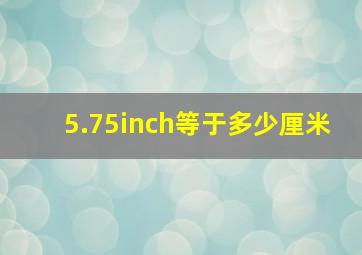 5.75inch等于多少厘米